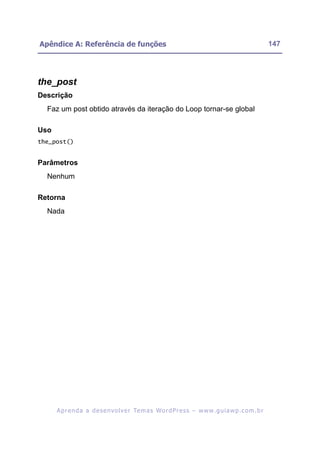 Apêndice A: Referência de funções 147

the_post

Descrição

Faz um post obtido através da iteração do Loop tornar-se global

Uso

the_post()

Parâmetros

Nenhum

Retorna

Nada

Aprenda a desenvolver Temas WordPress – www.guiawp.com.br